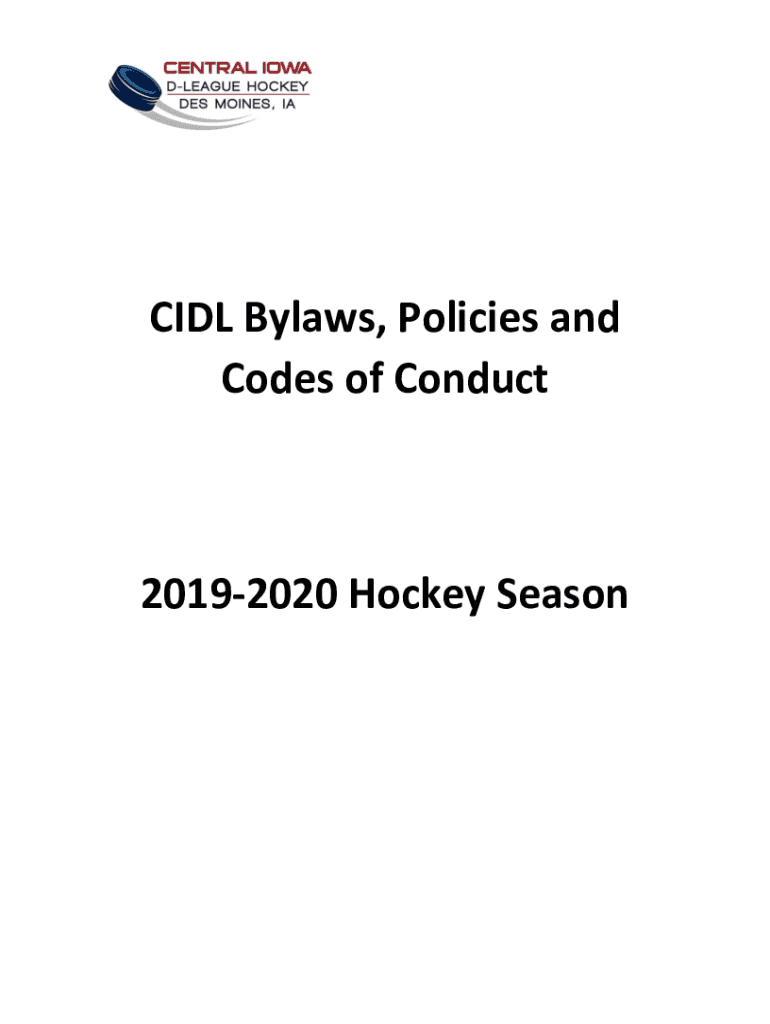 CENTRAL IOWA
D-LEAGUE HOCKEY
DES MOINES, IA

CIDL Bylaws, Policies and Codes of Conduct

2019-2020 Hockey Season